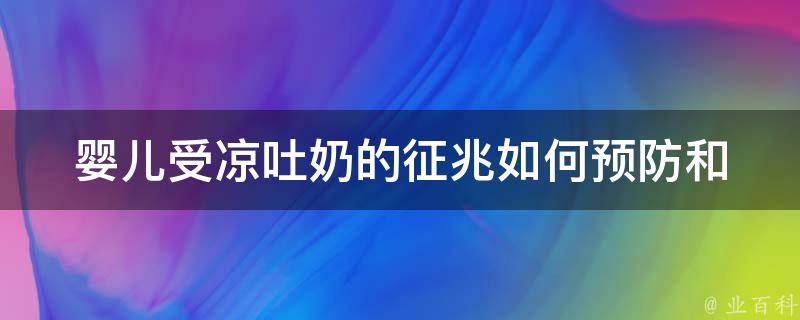 婴儿受凉吐奶的征兆如何预防和

@ 业百科